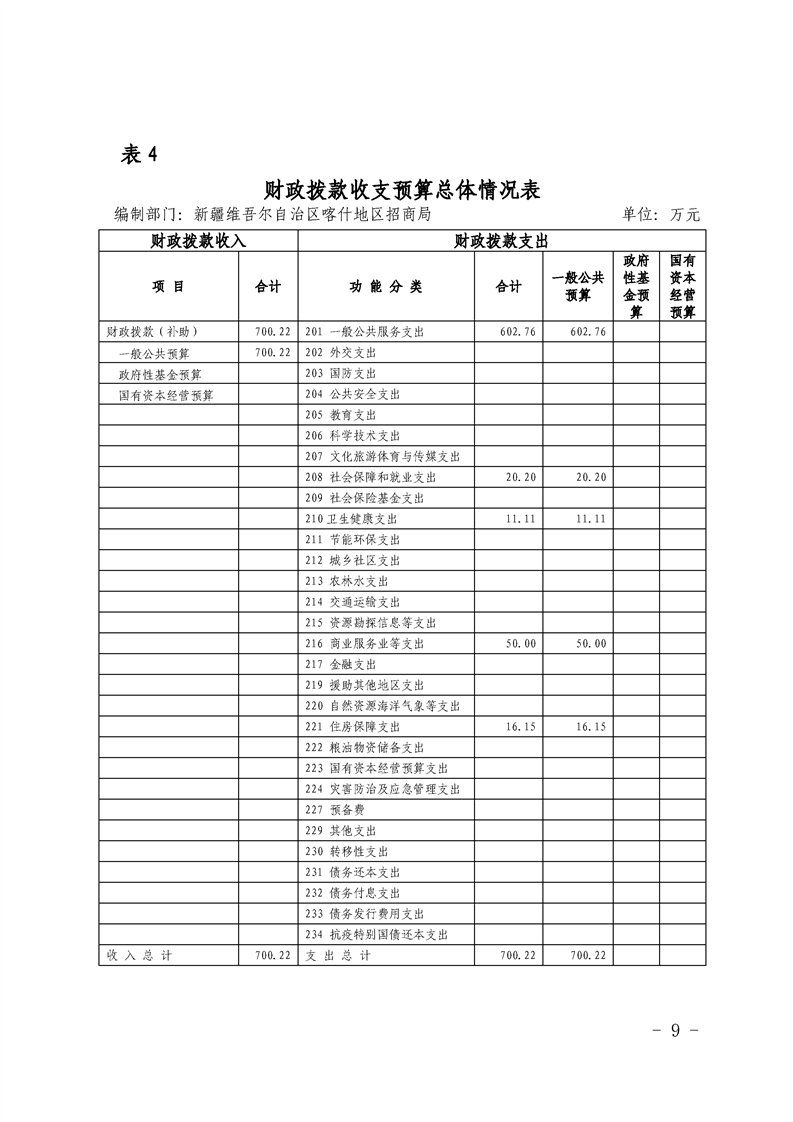 表 4

财政拨款收支预算总体情况表

编制部门：新疆维吾尔自治区喀什地区招商局　　单位：万元

| 财政拨款收入 | | 财政拨款支出 | | | | |
|---|---|---|---|---|---|---|
| 项　目 | 合计 | 功 能 分 类 | 合计 | 一般公共预算 | 政府性基金预算 | 国有资本经营预算 |
| 财政拨款（补助） | 700.22 | 201 一般公共服务支出 | 602.76 | 602.76 | | |
| 一般公共预算 | 700.22 | 202 外交支出 | | | | |
| 政府性基金预算 | | 203 国防支出 | | | | |
| 国有资本经营预算 | | 204 公共安全支出 | | | | |
| | | 205 教育支出 | | | | |
| | | 206 科学技术支出 | | | | |
| | | 207 文化旅游体育与传媒支出 | | | | |
| | | 208 社会保障和就业支出 | 20.20 | 20.20 | | |
| | | 209 社会保险基金支出 | | | | |
| | | 210 卫生健康支出 | 11.11 | 11.11 | | |
| | | 211 节能环保支出 | | | | |
| | | 212 城乡社区支出 | | | | |
| | | 213 农林水支出 | | | | |
| | | 214 交通运输支出 | | | | |
| | | 215 资源勘探信息等支出 | | | | |
| | | 216 商业服务业等支出 | 50.00 | 50.00 | | |
| | | 217 金融支出 | | | | |
| | | 219 援助其他地区支出 | | | | |
| | | 220 自然资源海洋气象等支出 | | | | |
| | | 221 住房保障支出 | 16.15 | 16.15 | | |
| | | 222 粮油物资储备支出 | | | | |
| | | 223 国有资本经营预算支出 | | | | |
| | | 224 灾害防治及应急管理支出 | | | | |
| | | 227 预备费 | | | | |
| | | 229 其他支出 | | | | |
| | | 230 转移性支出 | | | | |
| | | 231 债务还本支出 | | | | |
| | | 232 债务付息支出 | | | | |
| | | 233 债务发行费用支出 | | | | |
| | | 234 抗疫特别国债还本支出 | | | | |
| 收 入 总 计 | 700.22 | 支 出 总 计 | 700.22 | 700.22 | | |

- 9 -